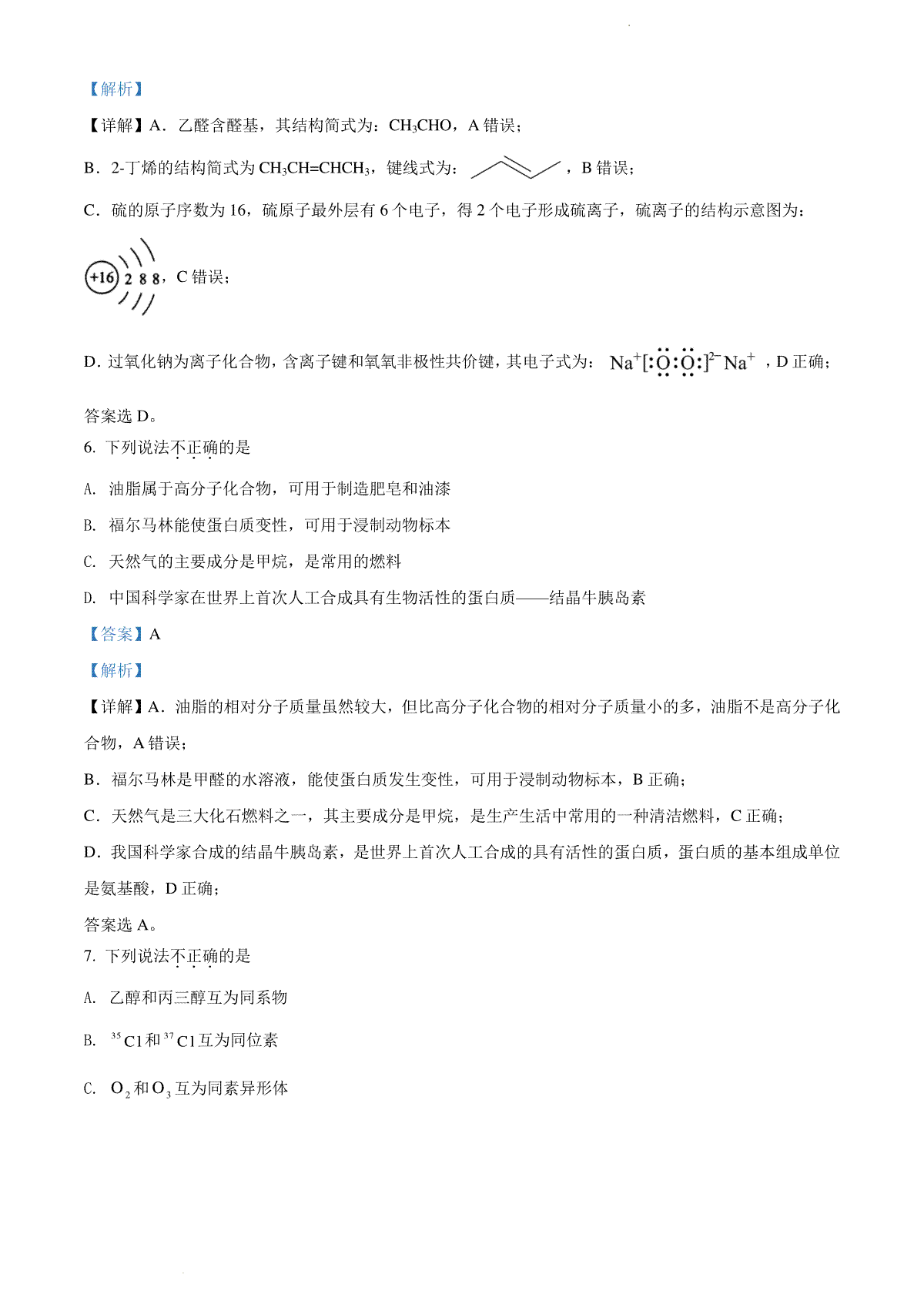 【解析】

【详解】A．乙醛含醛基，其结构简式为：$CH_3CHO$，A 错误；

B．2-丁烯的结构简式为 $CH_3CH=CHCH_3$，键线式为：，B 错误；

C．硫的原子序数为 16，硫原子最外层有 6 个电子，得 2 个电子形成硫离子，硫离子的结构示意图为：

+16 2 8 8，C 错误；

D．过氧化钠为离子化合物，含离子键和氧氧非极性共价键，其电子式为：$Na^+[:\ddot{O}:\ddot{O}:]^{2-}Na^+$，D 正确；

答案选 D。

6. 下列说法不正确的是

A. 油脂属于高分子化合物，可用于制造肥皂和油漆

B. 福尔马林能使蛋白质变性，可用于浸制动物标本

C. 天然气的主要成分是甲烷，是常用的燃料

D. 中国科学家在世界上首次人工合成具有生物活性的蛋白质——结晶牛胰岛素

【答案】A

【解析】

【详解】A．油脂的相对分子质量虽然较大，但比高分子化合物的相对分子质量小的多，油脂不是高分子化合物，A 错误；

B．福尔马林是甲醛的水溶液，能使蛋白质发生变性，可用于浸制动物标本，B 正确；

C．天然气是三大化石燃料之一，其主要成分是甲烷，是生产生活中常用的一种清洁燃料，C 正确；

D．我国科学家合成的结晶牛胰岛素，是世界上首次人工合成的具有活性的蛋白质，蛋白质的基本组成单位是氨基酸，D 正确；

答案选 A。

7. 下列说法不正确的是

A. 乙醇和丙三醇互为同系物

B. $^{35}Cl$和$^{37}Cl$互为同位素

C. $O_2$和$O_3$互为同素异形体